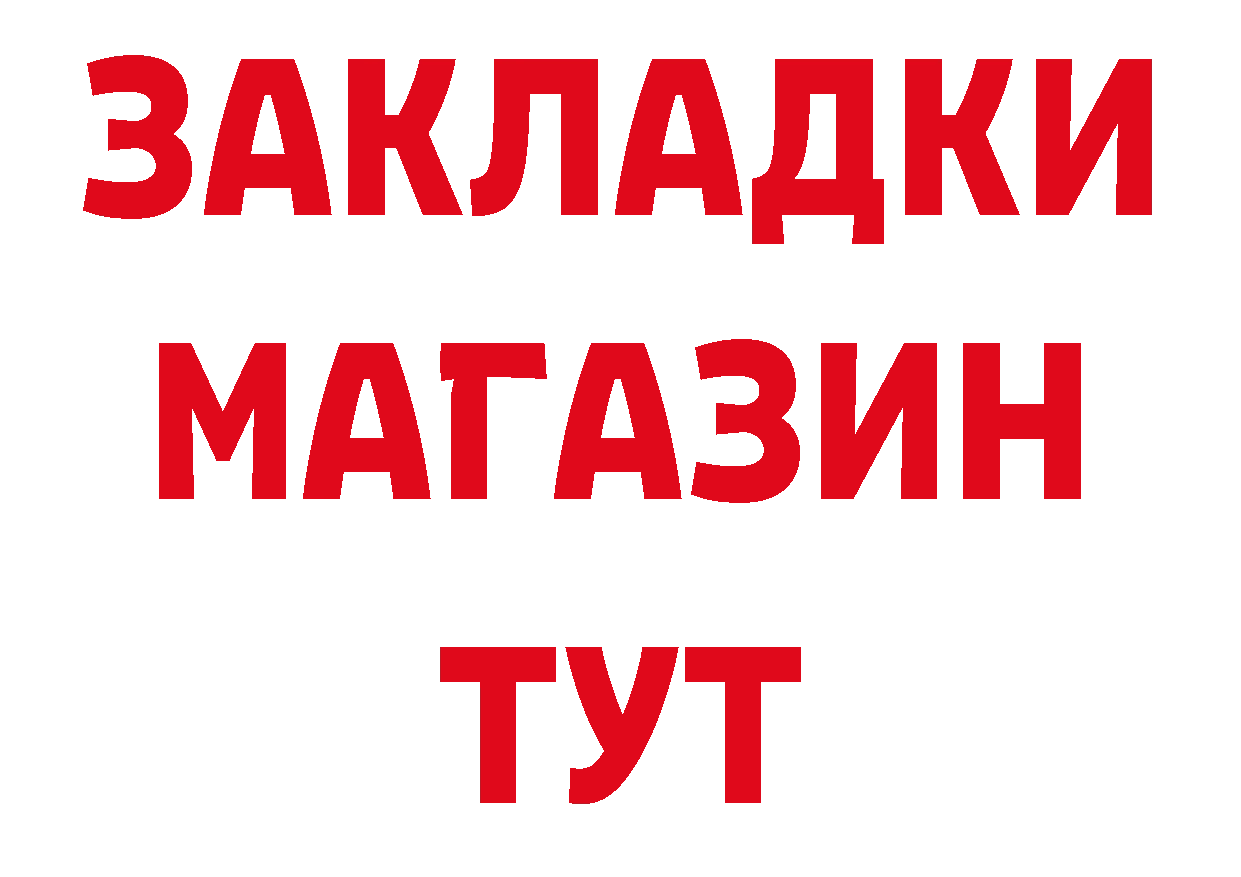 ЗАКЛАДКИ
МАГАЗИН
ТУТ